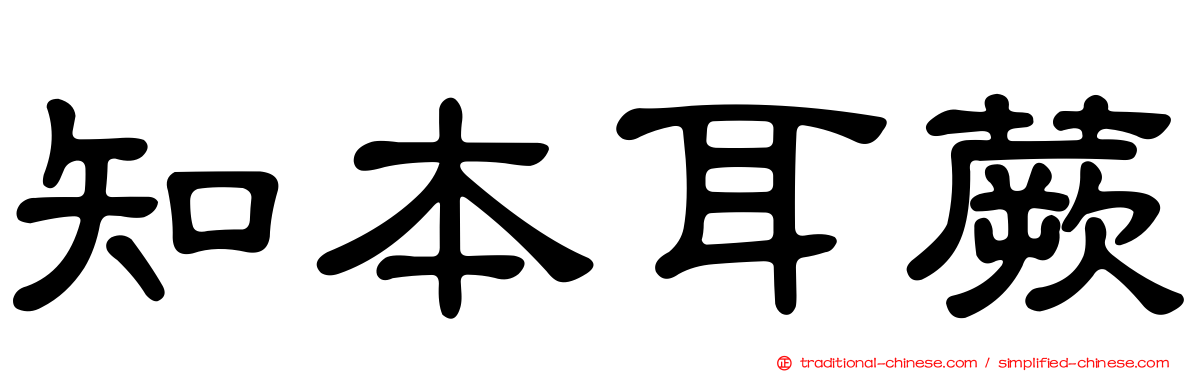 知本耳蕨

traditional-chinese.com / simplified-chinese.com